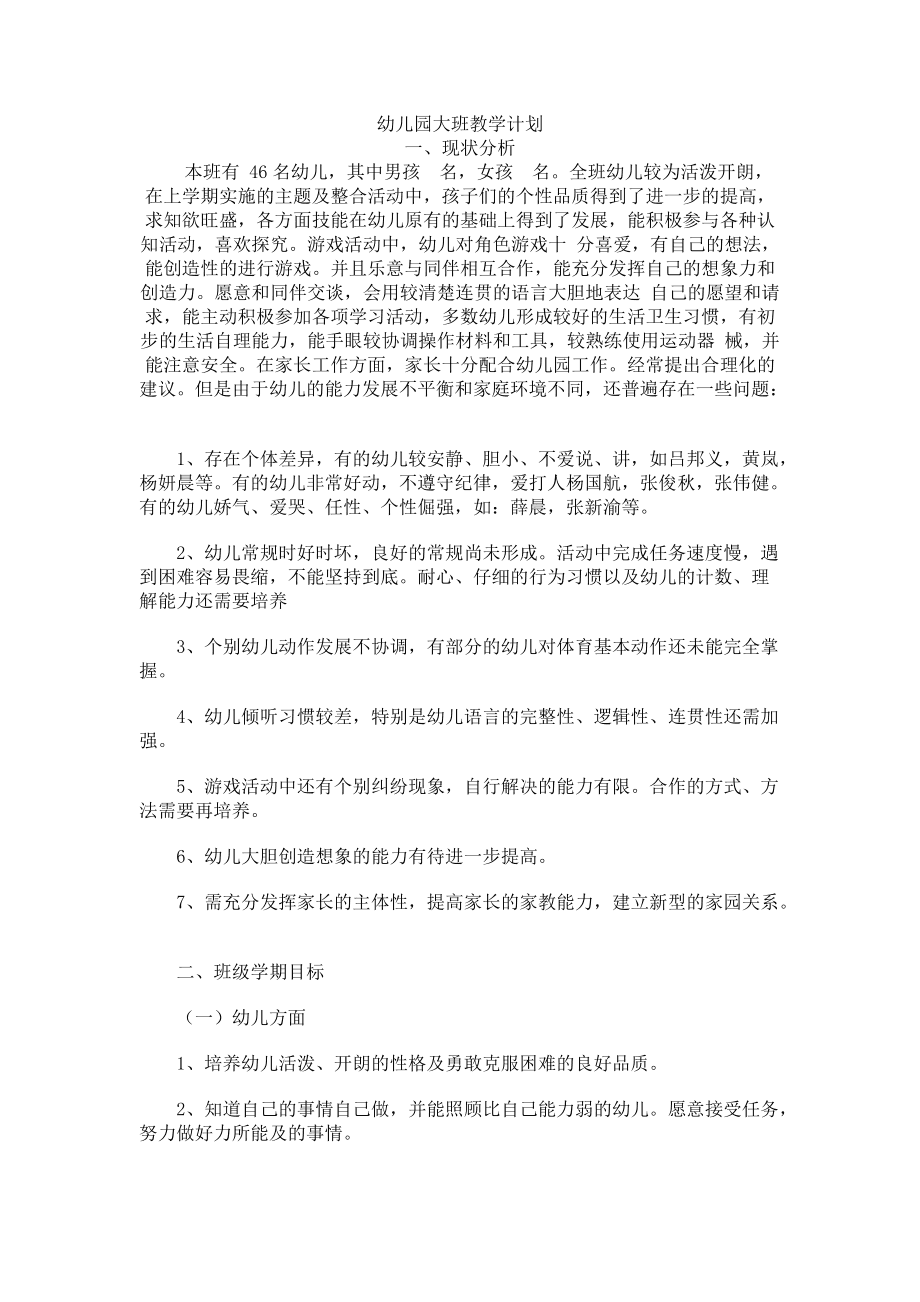 幼儿园大班教学计划

一、现状分析

本班有 46 名幼儿，其中男孩 名，女孩 名。全班幼儿较为活泼开朗，在上学期实施的主题及整合活动中，孩子们的个性品质得到了进一步的提高，求知欲旺盛，各方面技能在幼儿原有的基础上得到了发展，能积极参与各种认知活动，喜欢探究。游戏活动中，幼儿对角色游戏十 分喜爱，有自己的想法，能创造性的进行游戏。并且乐意与同伴相互合作，能充分发挥自己的想象力和创造力。愿意和同伴交谈，会用较清楚连贯的语言大胆地表达 自己的愿望和请求，能主动积极参加各项学习活动，多数幼儿形成较好的生活卫生习惯，有初步的生活自理能力，能手眼较协调操作材料和工具，较熟练使用运动器 械，并能注意安全。在家长工作方面，家长十分配合幼儿园工作。经常提出合理化的建议。但是由于幼儿的能力发展不平衡和家庭环境不同，还普遍存在一些问题：

1、存在个体差异，有的幼儿较安静、胆小、不爱说、讲，如吕邦义，黄岚，杨妍晨等。有的幼儿非常好动，不遵守纪律，爱打人杨国航，张俊秋，张伟健。有的幼儿娇气、爱哭、任性、个性倔强，如：薛晨，张新渝等。

2、幼儿常规时好时坏，良好的常规尚未形成。活动中完成任务速度慢，遇到困难容易畏缩，不能坚持到底。耐心、仔细的行为习惯以及幼儿的计数、理解能力还需要培养

3、个别幼儿动作发展不协调，有部分的幼儿对体育基本动作还未能完全掌握。

4、幼儿倾听习惯较差，特别是幼儿语言的完整性、逻辑性、连贯性还需加强。

5、游戏活动中还有个别纠纷现象，自行解决的能力有限。合作的方式、方法需要再培养。

6、幼儿大胆创造想象的能力有待进一步提高。

7、需充分发挥家长的主体性，提高家长的家教能力，建立新型的家园关系。

二、班级学期目标

（一）幼儿方面

1、培养幼儿活泼、开朗的性格及勇敢克服困难的良好品质。

2、知道自己的事情自己做，并能照顾比自己能力弱的幼儿。愿意接受任务，努力做好力所能及的事情。